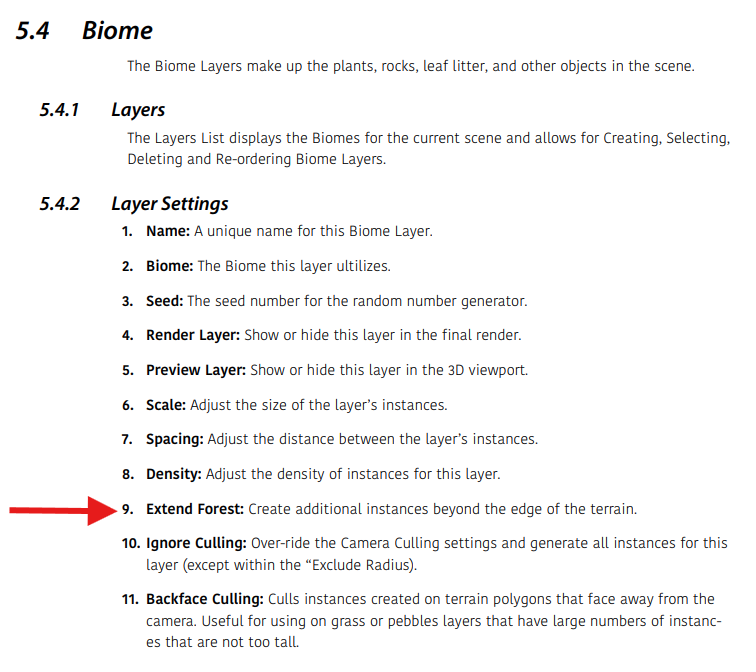 5.4 Biome

The Biome Layers make up the plants, rocks, leaf litter, and other objects in the scene.

5.4.1 Layers

The Layers List displays the Biomes for the current scene and allows for Creating, Selecting, Deleting and Re-ordering Biome Layers.

5.4.2 Layer Settings

1. Name: A unique name for this Biome Layer.

2. Biome: The Biome this layer ultilizes.

3. Seed: The seed number for the random number generator.

4. Render Layer: Show or hide this layer in the final render.

5. Preview Layer: Show or hide this layer in the 3D viewport.

6. Scale: Adjust the size of the layer's instances.

7. Spacing: Adjust the distance between the layer's instances.

8. Density: Adjust the density of instances for this layer.

9. Extend Forest: Create additional instances beyond the edge of the terrain.

10. Ignore Culling: Over-ride the Camera Culling settings and generate all instances for this layer (except within the "Exclude Radius).

11. Backface Culling: Culls instances created on terrain polygons that face away from the camera. Useful for using on grass or pebbles layers that have large numbers of instances that are not too tall.